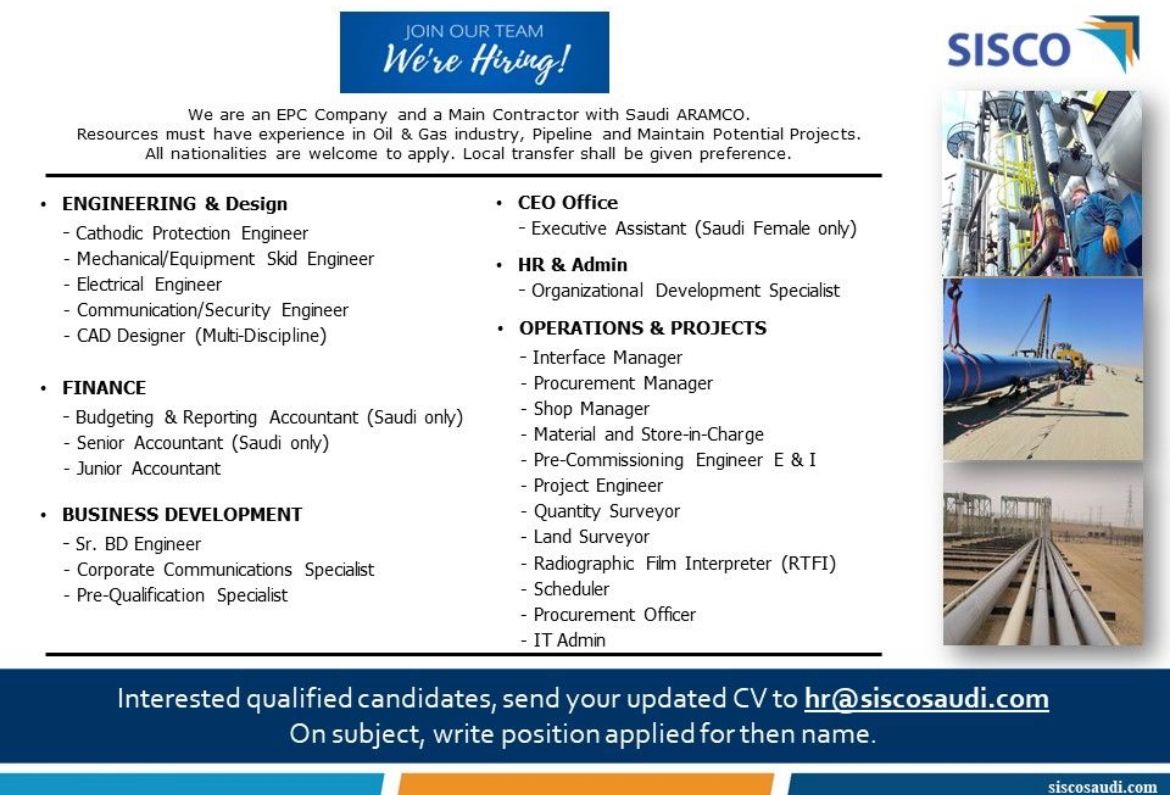 JOIN OUR TEAM
We're Hiring!

SISCO

We are an EPC Company and a Main Contractor with Saudi ARAMCO. Resources must have experience in Oil & Gas industry, Pipeline and Maintain Potential Projects. All nationalities are welcome to apply. Local transfer shall be given preference.

• ENGINEERING & Design
- Cathodic Protection Engineer
- Mechanical/Equipment Skid Engineer
- Electrical Engineer
- Communication/Security Engineer
- CAD Designer (Multi-Discipline)

• FINANCE
- Budgeting & Reporting Accountant (Saudi only)
- Senior Accountant (Saudi only)
- Junior Accountant

• BUSINESS DEVELOPMENT
- Sr. BD Engineer
- Corporate Communications Specialist
- Pre-Qualification Specialist

• CEO Office
- Executive Assistant (Saudi Female only)

• HR & Admin
- Organizational Development Specialist

• OPERATIONS & PROJECTS
- Interface Manager
- Procurement Manager
- Shop Manager
- Material and Store-in-Charge
- Pre-Commissioning Engineer E & I
- Project Engineer
- Quantity Surveyor
- Land Surveyor
- Radiographic Film Interpreter (RTFI)
- Scheduler
- Procurement Officer
- IT Admin

Interested qualified candidates, send your updated CV to hr@siscosaudi.com
On subject, write position applied for then name.

siscosaudi.com